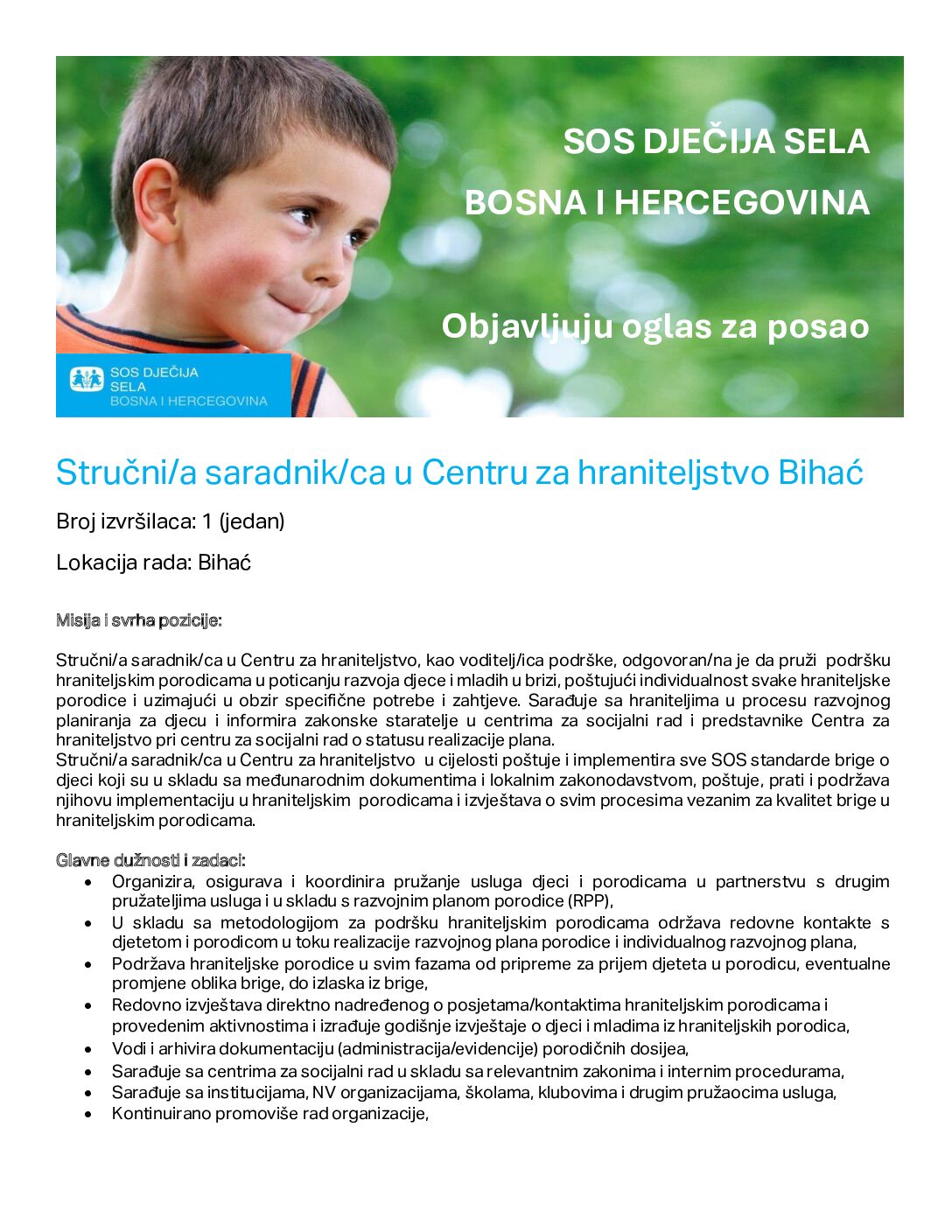 SOS DJEČIJA SELA

BOSNA I HERCEGOVINA

Objavljuju oglas za posao

SOS DJEČIJA SELA BOSNA I HERCEGOVINA

Stručni/a saradnik/ca u Centru za hraniteljstvo Bihać

Broj izvršilaca: 1 (jedan)

Lokacija rada: Bihać

Misija i svrha pozicije:

Stručni/a saradnik/ca u Centru za hraniteljstvo, kao voditelj/ica podrške, odgovoran/na je da pruži podršku hraniteljskim porodicama u poticanju razvoja djece i mladih u brizi, poštujući individualnost svake hraniteljske porodice i uzimajući u obzir specifične potrebe i zahtjeve. Sarađuje sa hraniteljima u procesu razvojnog planiranja za djecu i informira zakonske staratelje u centrima za socijalni rad i predstavnike Centra za hraniteljstvo pri centru za socijalni rad o statusu realizacije plana.
Stručni/a saradnik/ca u Centru za hraniteljstvo u cijelosti poštuje i implementira sve SOS standarde brige o djeci koji su u skladu sa međunarodnim dokumentima i lokalnim zakonodavstvom, poštuje, prati i podržava njihovu implementaciju u hraniteljskim porodicama i izvještava o svim procesima vezanim za kvalitet brige u hraniteljskim porodicama.

Glavne dužnosti i zadaci:
• Organizira, osigurava i koordinira pružanje usluga djeci i porodicama u partnerstvu s drugim pružateljima usluga i u skladu s razvojnim planom porodice (RPP),
• U skladu sa metodologijom za podršku hraniteljskim porodicama održava redovne kontakte s djetetom i porodicom u toku realizacije razvojnog plana porodice i individualnog razvojnog plana,
• Podržava hraniteljske porodice u svim fazama od pripreme za prijem djeteta u porodicu, eventualne promjene oblika brige, do izlaska iz brige,
• Redovno izvještava direktno nadređenog o posjetama/kontaktima hraniteljskim porodicama i provedenim aktivnostima i izrađuje godišnje izvještaje o djeci i mladima iz hraniteljskih porodica,
• Vodi i arhivira dokumentaciju (administracija/evidencije) porodičnih dosijea,
• Sarađuje sa centrima za socijalni rad u skladu sa relevantnim zakonima i internim procedurama,
• Sarađuje sa institucijama, NV organizacijama, školama, klubovima i drugim pružaocima usluga,
• Kontinuirano promoviše rad organizacije,